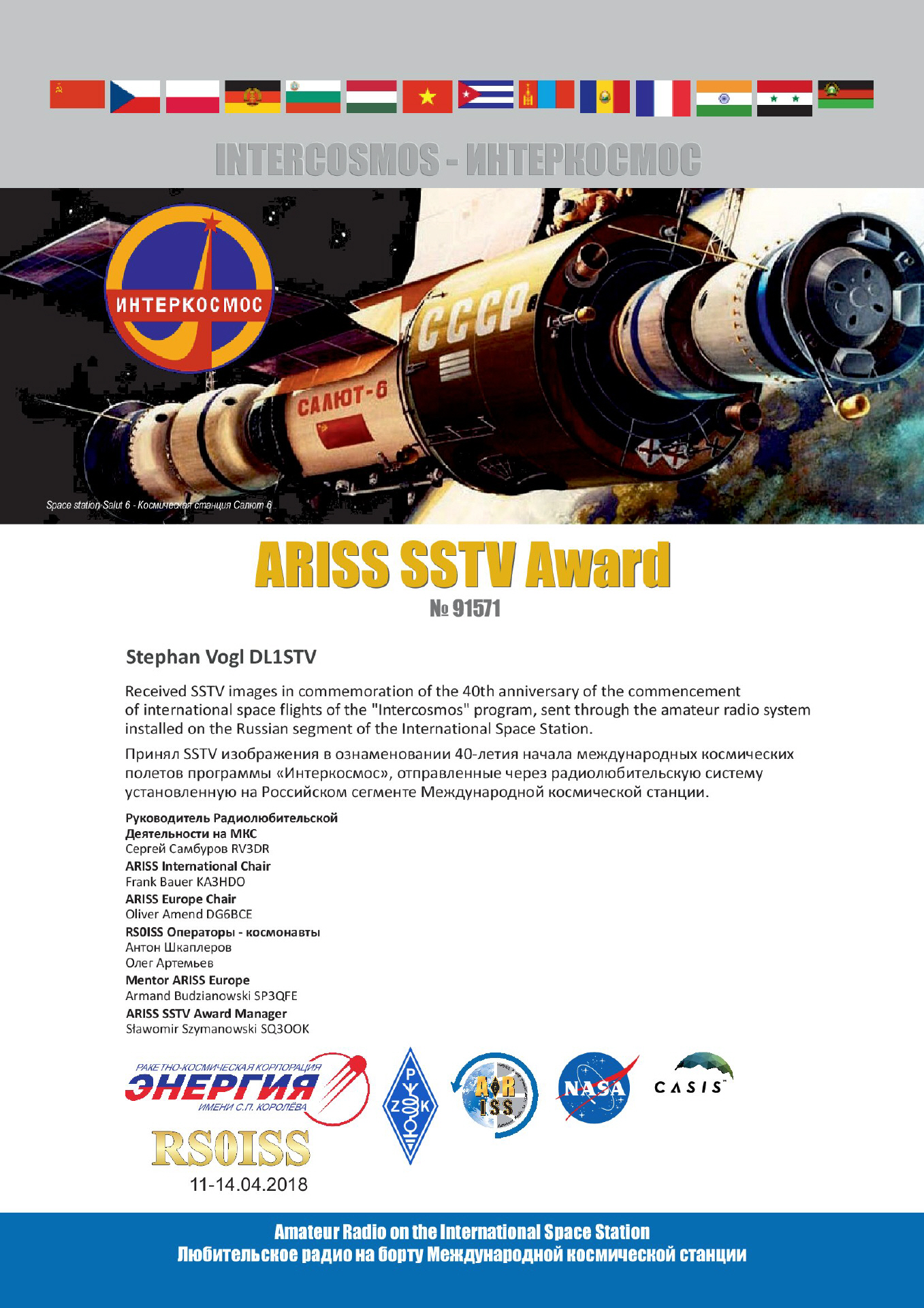 INTERCOSMOS - ИНТЕРКОСМОС

ИНТЕРКОСМОС

СССР

САЛЮТ-6

Space station Salut 6 - Космическая станция Салют 6

ARISS SSTV Award
№ 91571

Stephan Vogl DL1STV

Received SSTV images in commemoration of the 40th anniversary of the commencement of international space flights of the "Intercosmos" program, sent through the amateur radio system installed on the Russian segment of the International Space Station.

Принял SSTV изображения в ознаменовании 40-летия начала международных космических полетов программы «Интеркосмос», отправленные через радиолюбительскую систему установленную на Российском сегменте Международной космической станции.

Руководитель Радиолюбительской Деятельности на МКС
Сергей Самбуров RV3DR
ARISS International Chair
Frank Bauer KA3HDO
ARISS Europe Chair
Oliver Amend DG6BCE
RS0ISS Операторы - космонавты
Антон Шкаплеров
Олег Артемьев
Mentor ARISS Europe
Armand Budzianowski SP3QFE
ARISS SSTV Award Manager
Sławomir Szymanowski SQ3OOK

РАКЕТНО-КОСМИЧЕСКАЯ КОРПОРАЦИЯ
ЭНЕРГИЯ
ИМЕНИ С.П. КОРОЛЁВА

PZK

ARISS

NASA

CASIS

RS0ISS
11-14.04.2018

Amateur Radio on the International Space Station
Любительское радио на борту Международной космической станции